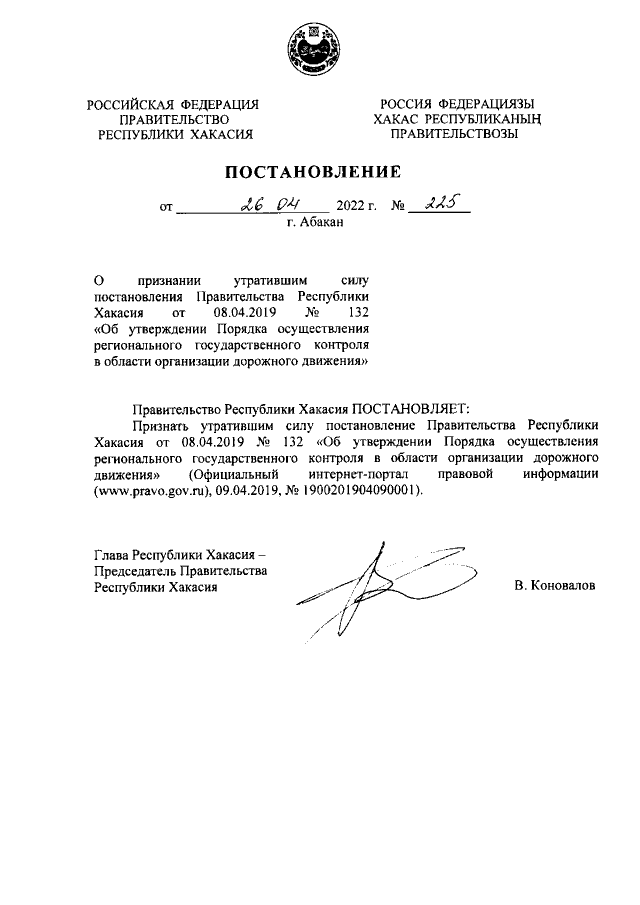 РОССИЙСКАЯ ФЕДЕРАЦИЯ
ПРАВИТЕЛЬСТВО
РЕСПУБЛИКИ ХАКАСИЯ

РОССИЯ ФЕДЕРАЦИЯЗЫ
ХАКАС РЕСПУБЛИКАНЫҢ
ПРАВИТЕЛЬСТВОЗЫ

ПОСТАНОВЛЕНИЕ

от 26 04 2022 г. № 225
г. Абакан

О признании утратившим силу постановления Правительства Республики Хакасия от 08.04.2019 № 132 «Об утверждении Порядка осуществления регионального государственного контроля в области организации дорожного движения»

Правительство Республики Хакасия ПОСТАНОВЛЯЕТ:
Признать утратившим силу постановление Правительства Республики Хакасия от 08.04.2019 № 132 «Об утверждении Порядка осуществления регионального государственного контроля в области организации дорожного движения» (Официальный интернет-портал правовой информации (www.pravo.gov.ru), 09.04.2019, № 1900201904090001).

Глава Республики Хакасия –
Председатель Правительства
Республики Хакасия

В. Коновалов